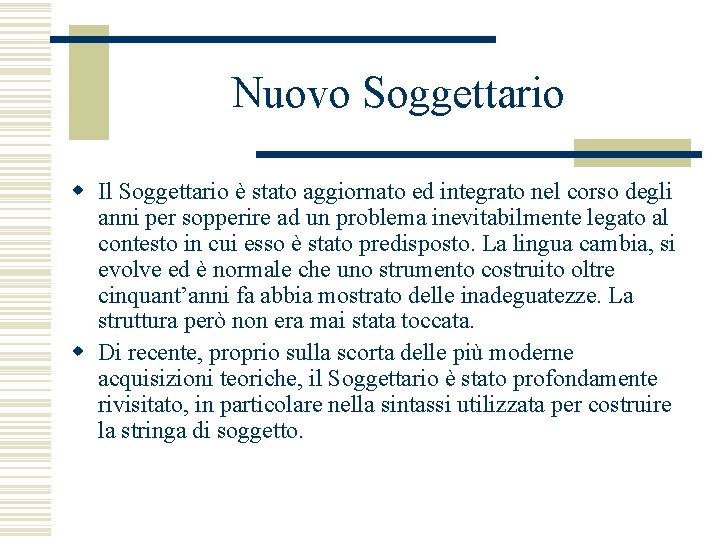 Nuovo Soggettario

• Il Soggettario è stato aggiornato ed integrato nel corso degli anni per sopperire ad un problema inevitabilmente legato al contesto in cui esso è stato predisposto. La lingua cambia, si evolve ed è normale che uno strumento costruito oltre cinquant'anni fa abbia mostrato delle inadeguatezze. La struttura però non era mai stata toccata.
• Di recente, proprio sulla scorta delle più moderne acquisizioni teoriche, il Soggettario è stato profondamente rivisitato, in particolare nella sintassi utilizzata per costruire la stringa di soggetto.